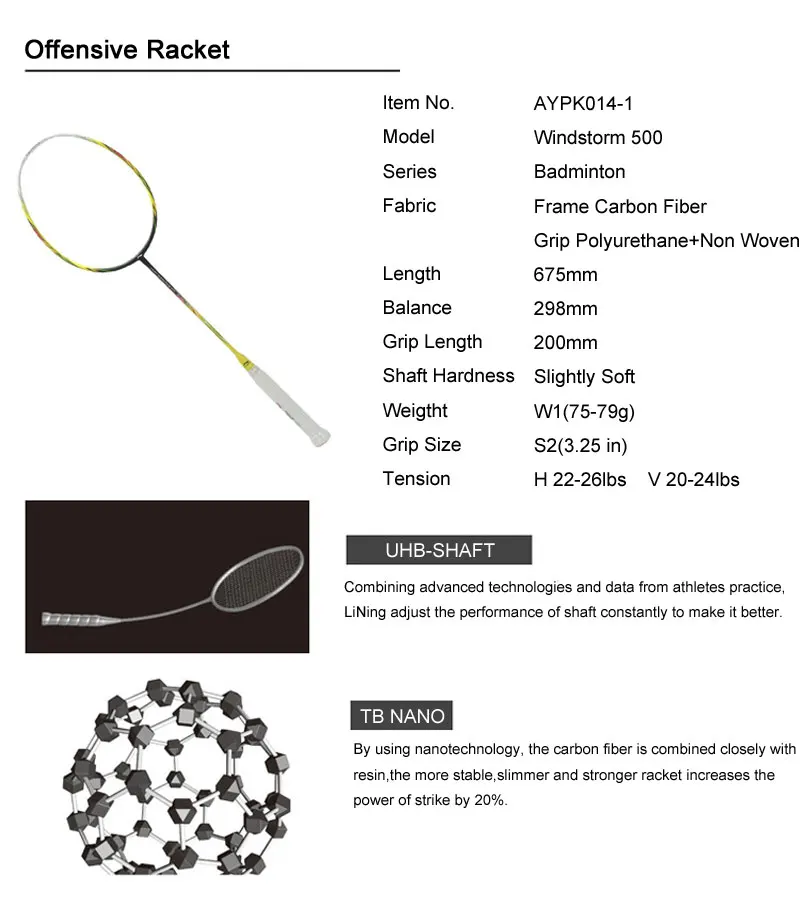 Offensive Racket

Item No. AYPK014-1
Model Windstorm 500
Series Badminton
Fabric Frame Carbon Fiber
Grip Polyurethane+Non Woven
Length 675mm
Balance 298mm
Grip Length 200mm
Shaft Hardness Slightly Soft
Weigtht W1(75-79g)
Grip Size S2(3.25 in)
Tension H 22-26lbs V 20-24lbs

UHB-SHAFT

Combining advanced technologies and data from athletes practice, LiNing adjust the performance of shaft constantly to make it better.

TB NANO

By using nanotechnology, the carbon fiber is combined closely with resin,the more stable,slimmer and stronger racket increases the power of strike by 20%.